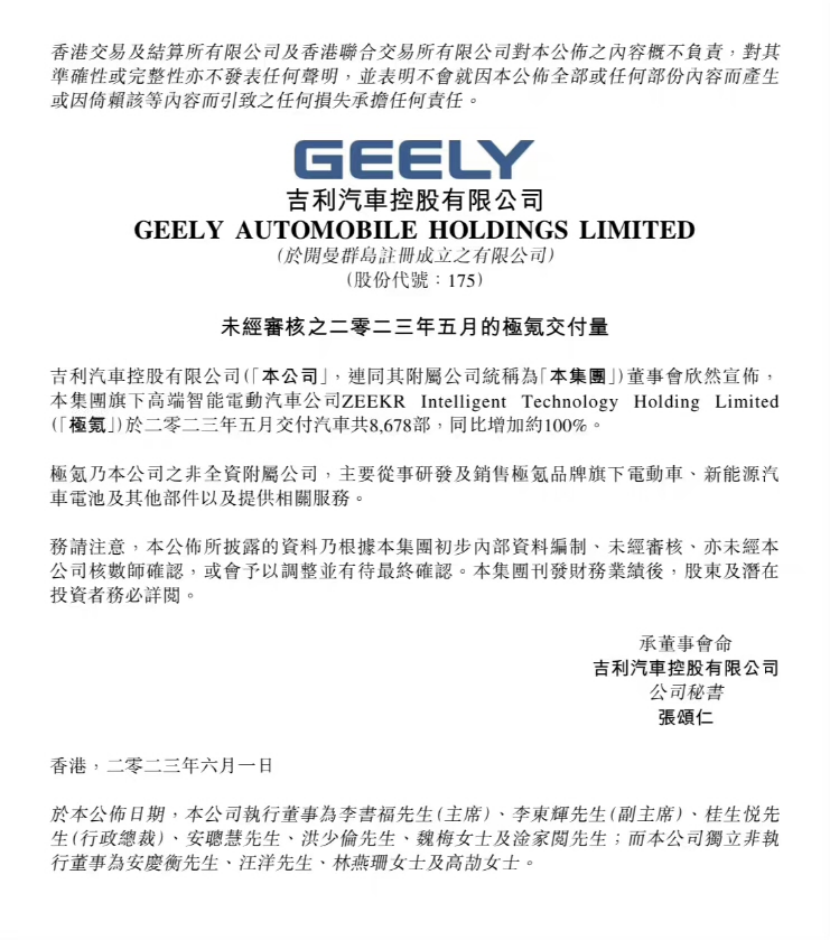 香港交易及結算所有限公司及香港聯合交易所有限公司對本公佈之內容概不負責，對其準確性或完整性亦不發表任何聲明，並表明不會就因本公佈全部或任何部份內容而產生或因倚賴該等內容而引致之任何損失承擔任何責任。

GEELY

吉利汽車控股有限公司
GEELY AUTOMOBILE HOLDINGS LIMITED
(於開曼群島註冊成立之有限公司)
(股份代號：175)

未經審核之二零二三年五月的極氪交付量

吉利汽車控股有限公司(「本公司」，連同其附屬公司統稱為「本集團」)董事會欣然宣佈，本集團旗下高端智能電動汽車公司ZEEKR Intelligent Technology Holding Limited (「極氪」)於二零二三年五月交付汽車共8,678部，同比增加約100%。

極氪乃本公司之非全資附屬公司，主要從事研發及銷售極氪品牌旗下電動車、新能源汽車電池及其他部件以及提供相關服務。

務請注意，本公佈所披露的資料乃根據本集團初步內部資料編制、未經審核、亦未經本公司核數師確認，或會予以調整並有待最終確認。本集團刊發財務業績後，股東及潛在投資者務必詳閱。

承董事會命
吉利汽車控股有限公司
公司秘書
張頌仁

香港，二零二三年六月一日

於本公佈日期，本公司執行董事為李書福先生(主席)、李東輝先生(副主席)、桂生悅先生(行政總裁)、安聰慧先生、洪少倫先生、魏梅女士及淦家閱先生；而本公司獨立非執行董事為安慶衡先生、汪洋先生、林燕珊女士及高劼女士。